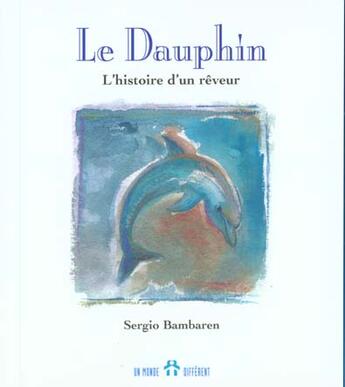 Le Dauphin
L'histoire d'un rêveur

Sergio Bambaren

UN MONDE DIFFÉRENT